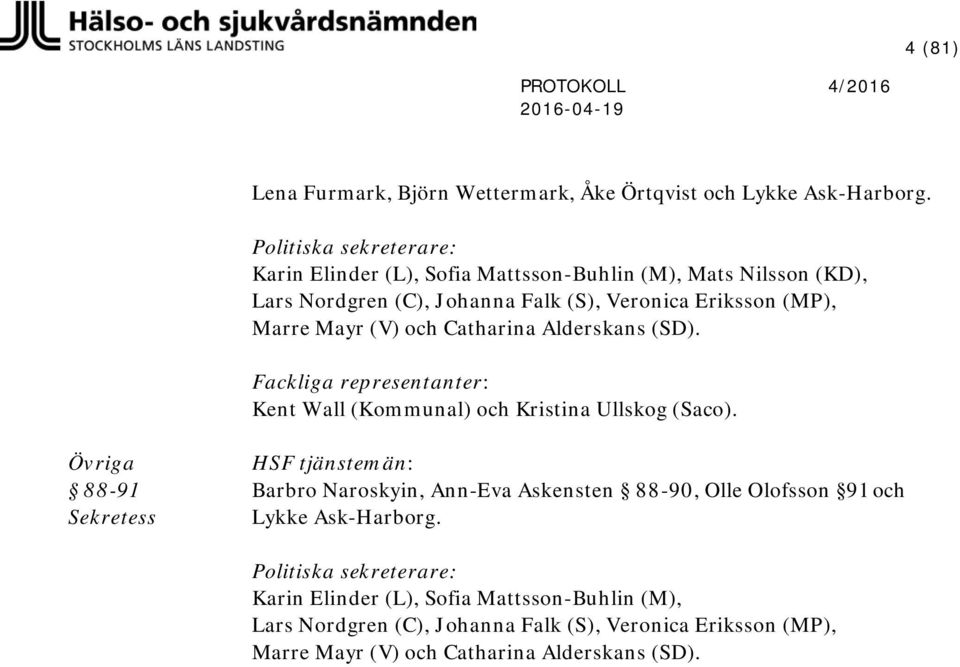 Hälso- och sjukvårdsnämnden
STOCKHOLMS LÄNS LANDSTING

4 (81)

PROTOKOLL 4/2016
2016-04-19

Lena Furmark, Björn Wettermark, Åke Örtqvist och Lykke Ask-Harborg.

Politiska sekreterare:
Karin Elinder (L), Sofia Mattsson-Buhlin (M), Mats Nilsson (KD), Lars Nordgren (C), Johanna Falk (S), Veronica Eriksson (MP), Marre Mayr (V) och Catharina Alderskans (SD).

Fackliga representanter:
Kent Wall (Kommunal) och Kristina Ullskog (Saco).

Övriga
§ 88-91
Sekretess

HSF tjänstemän:
Barbro Naroskyin, Ann-Eva Askensten § 88-90, Olle Olofsson §91 och Lykke Ask-Harborg.

Politiska sekreterare:
Karin Elinder (L), Sofia Mattsson-Buhlin (M), Lars Nordgren (C), Johanna Falk (S), Veronica Eriksson (MP), Marre Mayr (V) och Catharina Alderskans (SD).